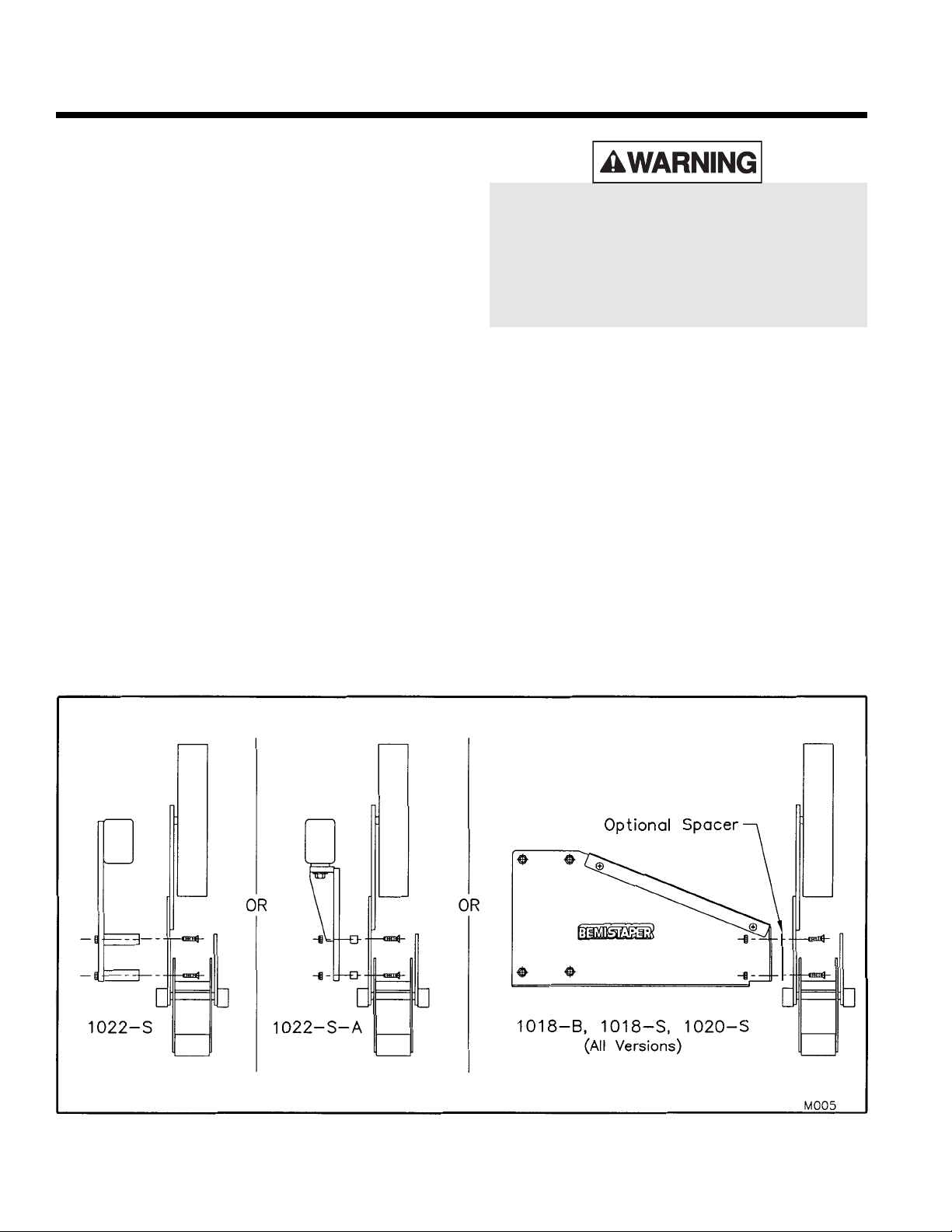 WARNING

Optional Spacer

OR

OR

BEMISTAPER

1022-S

1022-S-A

1018-B, 1018-S, 1020-S
(All Versions)

M005